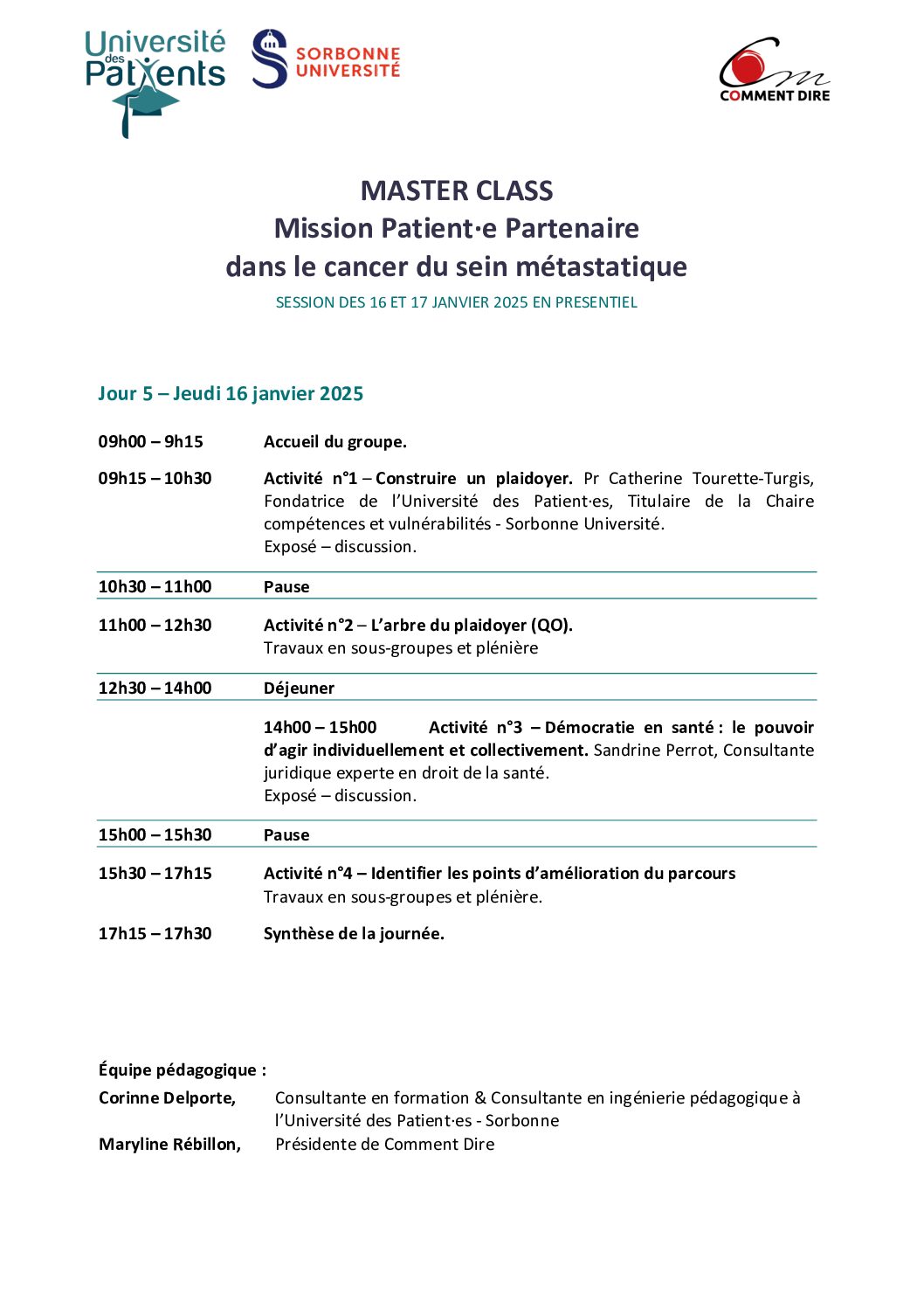 Université des Patients

SORBONNE UNIVERSITÉ

COMMENT DIRE

MASTER CLASS
Mission Patient·e Partenaire
dans le cancer du sein métastatique
SESSION DES 16 ET 17 JANVIER 2025 EN PRESENTIEL

Jour 5 – Jeudi 16 janvier 2025

09h00 – 9h15 Accueil du groupe.

09h15 – 10h30 Activité n°1 – Construire un plaidoyer. Pr Catherine Tourette-Turgis, Fondatrice de l'Université des Patient·es, Titulaire de la Chaire compétences et vulnérabilités - Sorbonne Université.
Exposé – discussion.

10h30 – 11h00 Pause

11h00 – 12h30 Activité n°2 – L'arbre du plaidoyer (QO).
Travaux en sous-groupes et plénière

12h30 – 14h00 Déjeuner

14h00 – 15h00 Activité n°3 – Démocratie en santé : le pouvoir d'agir individuellement et collectivement. Sandrine Perrot, Consultante juridique experte en droit de la santé.
Exposé – discussion.

15h00 – 15h30 Pause

15h30 – 17h15 Activité n°4 – Identifier les points d'amélioration du parcours
Travaux en sous-groupes et plénière.

17h15 – 17h30 Synthèse de la journée.

Équipe pédagogique :
Corinne Delporte, Consultante en formation & Consultante en ingénierie pédagogique à l'Université des Patient·es - Sorbonne
Maryline Rébillon, Présidente de Comment Dire